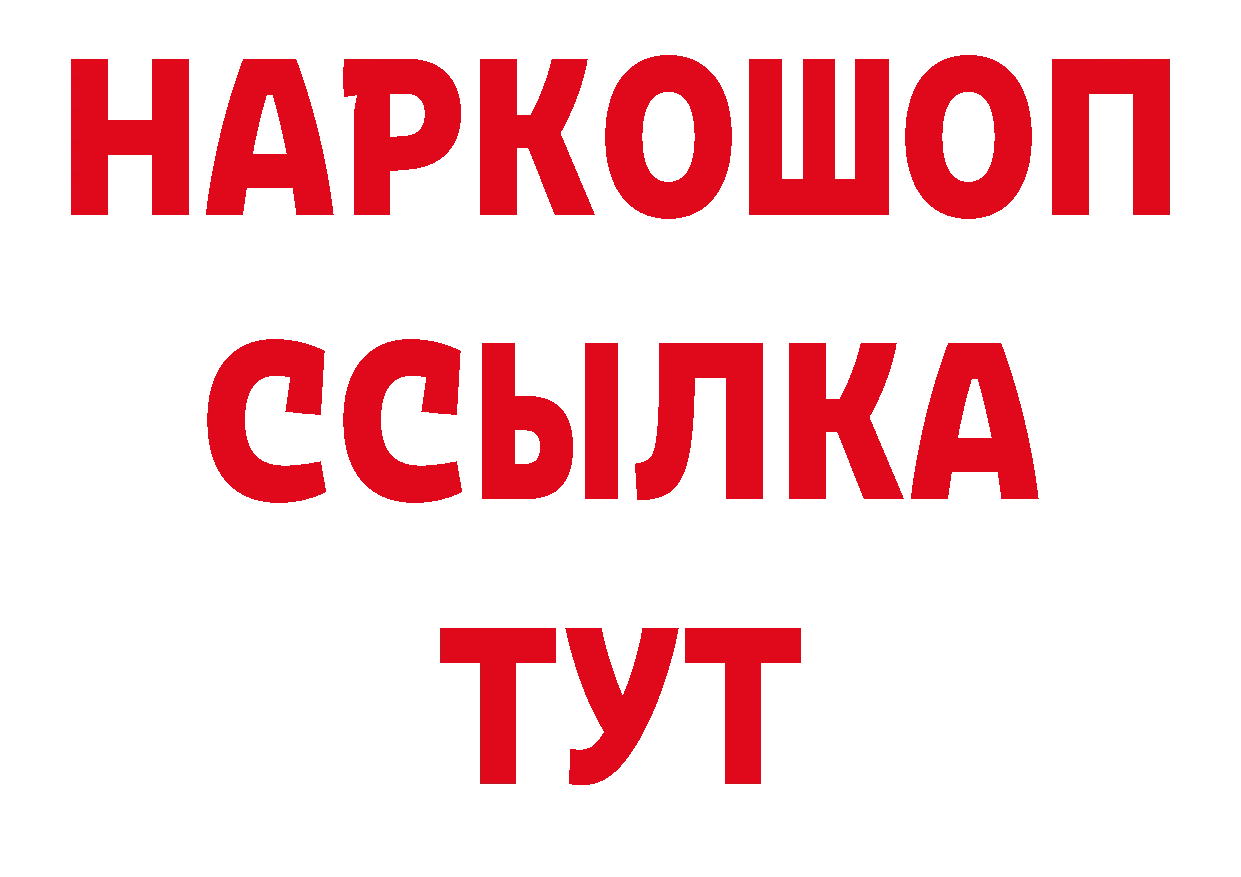 НАРКОШОП
ССЫЛКА
ТУТ